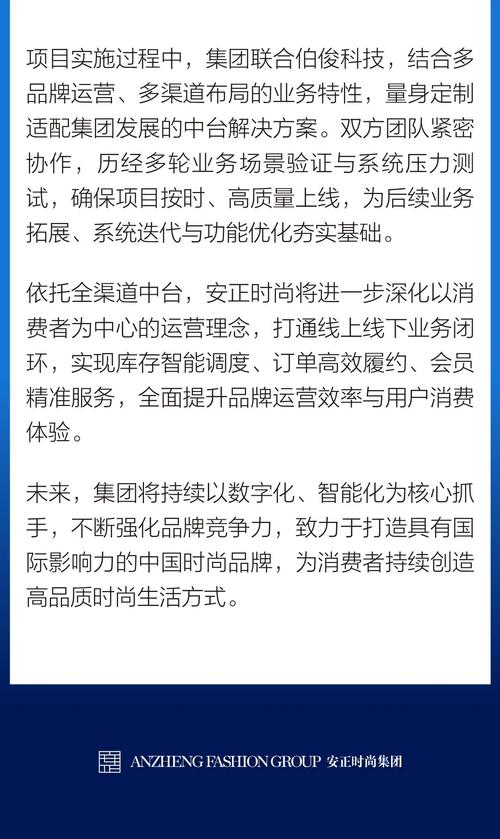 项目实施过程中，集团联合伯俊科技，结合多品牌运营、多渠道布局的业务特性，量身定制适配集团发展的中台解决方案。双方团队紧密协作，历经多轮业务场景验证与系统压力测试，确保项目按时、高质量上线，为后续业务拓展、系统迭代与功能优化夯实基础。

依托全渠道中台，安正时尚将进一步深化以消费者为中心的运营理念，打通线上线下业务闭环，实现库存智能调度、订单高效履约、会员精准服务，全面提升品牌运营效率与用户消费体验。

未来，集团将持续以数字化、智能化为核心抓手，不断强化品牌竞争力，致力于打造具有国际影响力的中国时尚品牌，为消费者持续创造高品质时尚生活方式。

ANZHENG FASHION GROUP 安正时尚集团